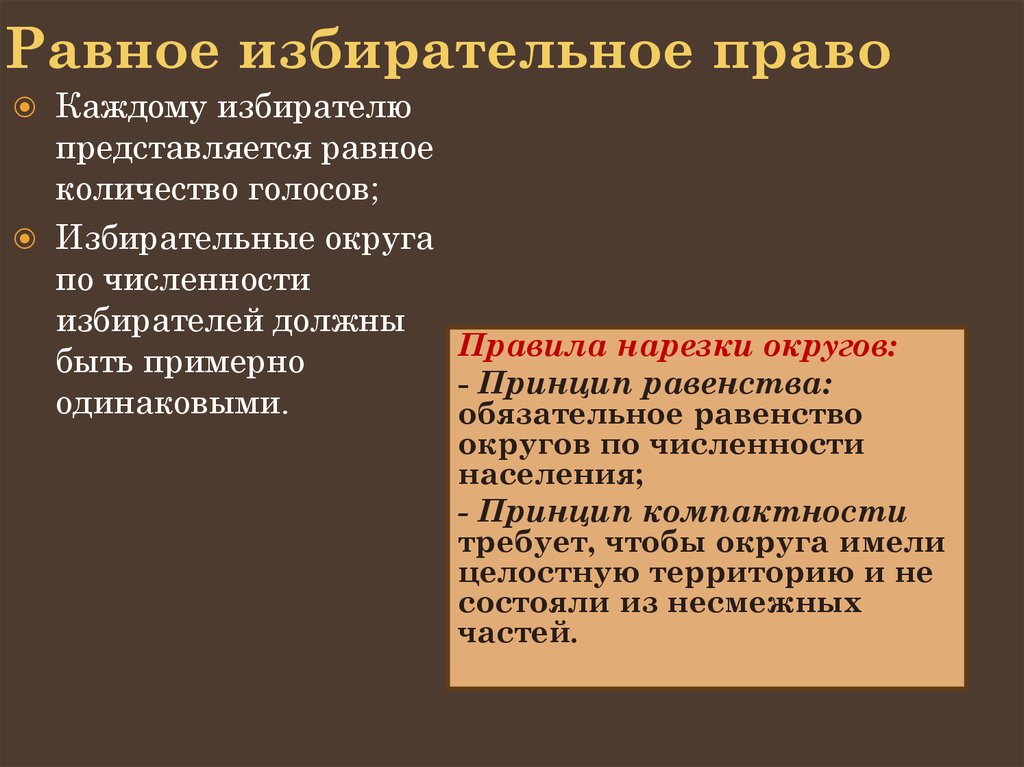 Равное избирательное право

Каждому избирателю представляется равное количество голосов;

Избирательные округа по численности избирателей должны быть примерно одинаковыми.

Правила нарезки округов:
- Принцип равенства: обязательное равенство округов по численности населения;
- Принцип компактности требует, чтобы округа имели целостную территорию и не состояли из несмежных частей.